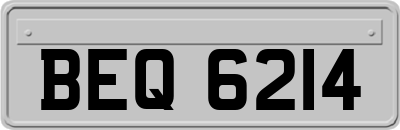 BEQ 6214